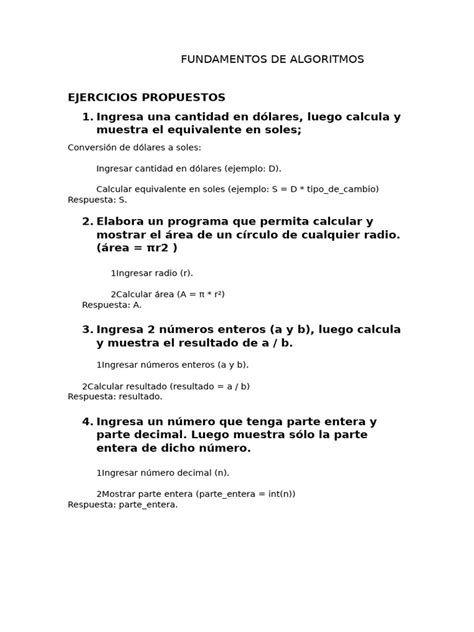 FUNDAMENTOS DE ALGORITMOS

EJERCICIOS PROPUESTOS

1. Ingresa una cantidad en dólares, luego calcula y muestra el equivalente en soles;

Conversión de dólares a soles:

Ingresar cantidad en dólares (ejemplo: D).

Calcular equivalente en soles (ejemplo: S = D * tipo_de_cambio)
Respuesta: S.

2. Elabora un programa que permita calcular y mostrar el área de un círculo de cualquier radio. (área = πr2 )

1Ingresar radio (r).

2Calcular área (A = π * r²)
Respuesta: A.

3. Ingresa 2 números enteros (a y b), luego calcula y muestra el resultado de a / b.

1Ingresar números enteros (a y b).

2Calcular resultado (resultado = a / b)
Respuesta: resultado.

4. Ingresa un número que tenga parte entera y parte decimal. Luego muestra sólo la parte entera de dicho número.

1Ingresar número decimal (n).

2Mostrar parte entera (parte_entera = int(n))
Respuesta: parte_entera.